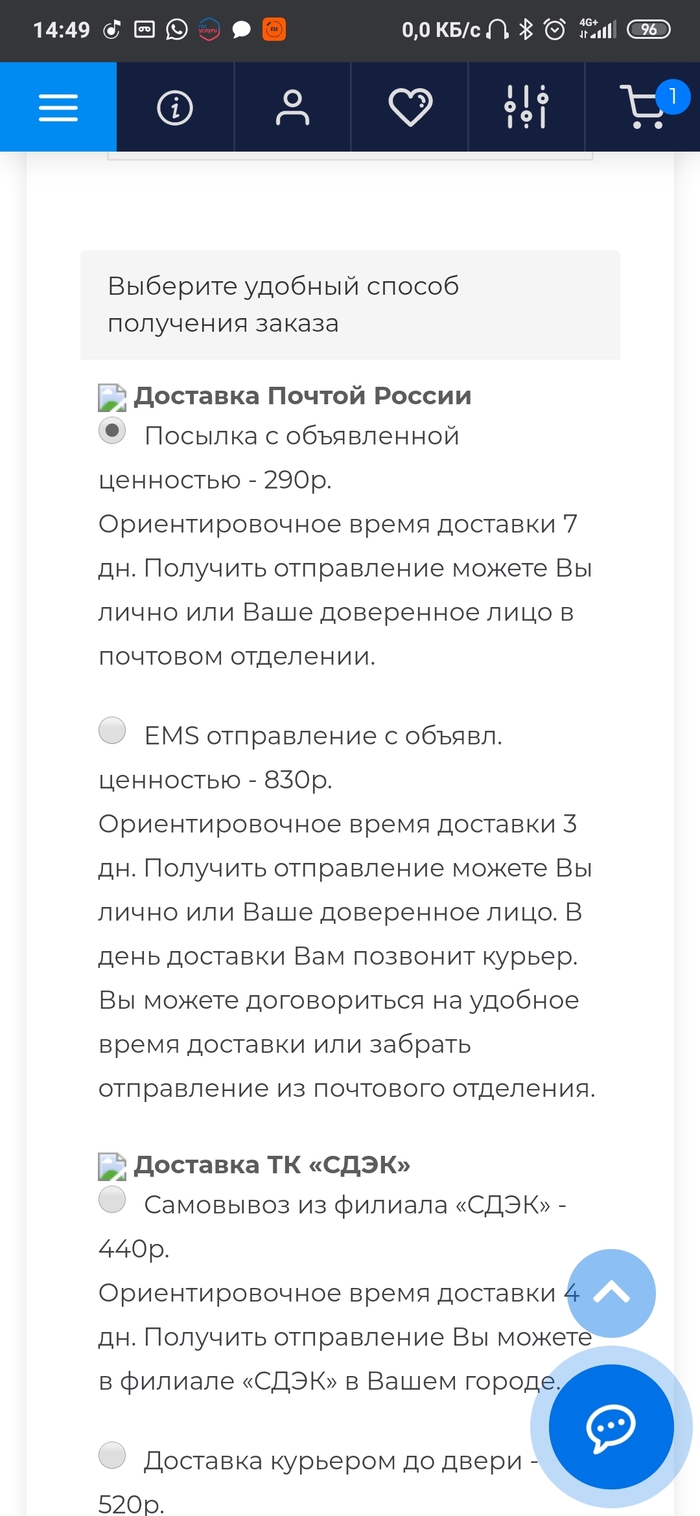 14:49 0,0 КБ/с 4G+ 96

1

Выберите удобный способ получения заказа

Доставка Почтой России

Посылка с объявленной ценностью - 290р.
Ориентировочное время доставки 7 дн. Получить отправление можете Вы лично или Ваше доверенное лицо в почтовом отделении.

EMS отправление с объявл. ценностью - 830р.
Ориентировочное время доставки 3 дн. Получить отправление можете Вы лично или Ваше доверенное лицо. В день доставки Вам позвонит курьер. Вы можете договориться на удобное время доставки или забрать отправление из почтового отделения.

Доставка ТК «СДЭК»

Самовывоз из филиала «СДЭК» - 440р.
Ориентировочное время доставки 4 дн. Получить отправление Вы можете в филиале «СДЭК» в Вашем городе.

Доставка курьером до двери - 520р.